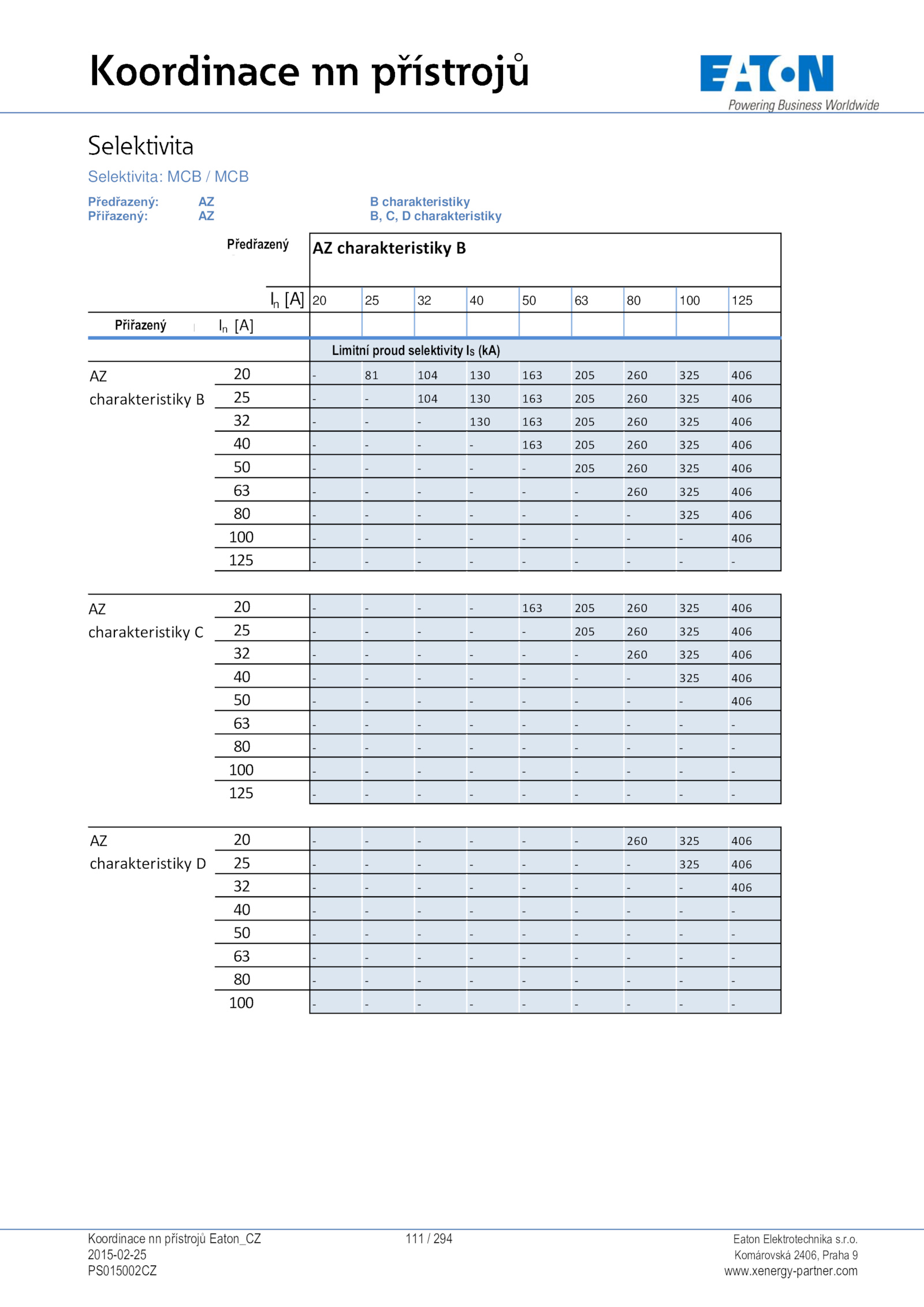 Koordinace nn přístrojů

EATON
Powering Business Worldwide

Selektivita

Selektivita: MCB / MCB

Předřazený: AZ B charakteristiky
Přiřazený: AZ B, C, D charakteristiky

| | Předřazený | AZ charakteristiky B | | | | | | | | |
|---|---|---|---|---|---|---|---|---|---|---|
| | $I_n$ [A] | 20 | 25 | 32 | 40 | 50 | 63 | 80 | 100 | 125 |
| Přiřazený | $I_n$ [A] | | | | | | | | | |
| | | Limitní proud selektivity $I_S$ (kA) | | | | | | | | |
| AZ charakteristiky B | 20 | - | 81 | 104 | 130 | 163 | 205 | 260 | 325 | 406 |
| | 25 | - | - | 104 | 130 | 163 | 205 | 260 | 325 | 406 |
| | 32 | - | - | - | 130 | 163 | 205 | 260 | 325 | 406 |
| | 40 | - | - | - | - | 163 | 205 | 260 | 325 | 406 |
| | 50 | - | - | - | - | - | 205 | 260 | 325 | 406 |
| | 63 | - | - | - | - | - | - | 260 | 325 | 406 |
| | 80 | - | - | - | - | - | - | - | 325 | 406 |
| | 100 | - | - | - | - | - | - | - | - | 406 |
| | 125 | - | - | - | - | - | - | - | - | - |
| AZ charakteristiky C | 20 | - | - | - | - | 163 | 205 | 260 | 325 | 406 |
| | 25 | - | - | - | - | - | 205 | 260 | 325 | 406 |
| | 32 | - | - | - | - | - | - | 260 | 325 | 406 |
| | 40 | - | - | - | - | - | - | - | 325 | 406 |
| | 50 | - | - | - | - | - | - | - | - | 406 |
| | 63 | - | - | - | - | - | - | - | - | - |
| | 80 | - | - | - | - | - | - | - | - | - |
| | 100 | - | - | - | - | - | - | - | - | - |
| | 125 | - | - | - | - | - | - | - | - | - |
| AZ charakteristiky D | 20 | - | - | - | - | - | - | 260 | 325 | 406 |
| | 25 | - | - | - | - | - | - | - | 325 | 406 |
| | 32 | - | - | - | - | - | - | - | - | 406 |
| | 40 | - | - | - | - | - | - | - | - | - |
| | 50 | - | - | - | - | - | - | - | - | - |
| | 63 | - | - | - | - | - | - | - | - | - |
| | 80 | - | - | - | - | - | - | - | - | - |
| | 100 | - | - | - | - | - | - | - | - | - |

Koordinace nn přístrojů Eaton_CZ
2015-02-25
PS015002CZ

111 / 294

Eaton Elektrotechnika s.r.o.
Komárovská 2406, Praha 9
www.xenergy-partner.com